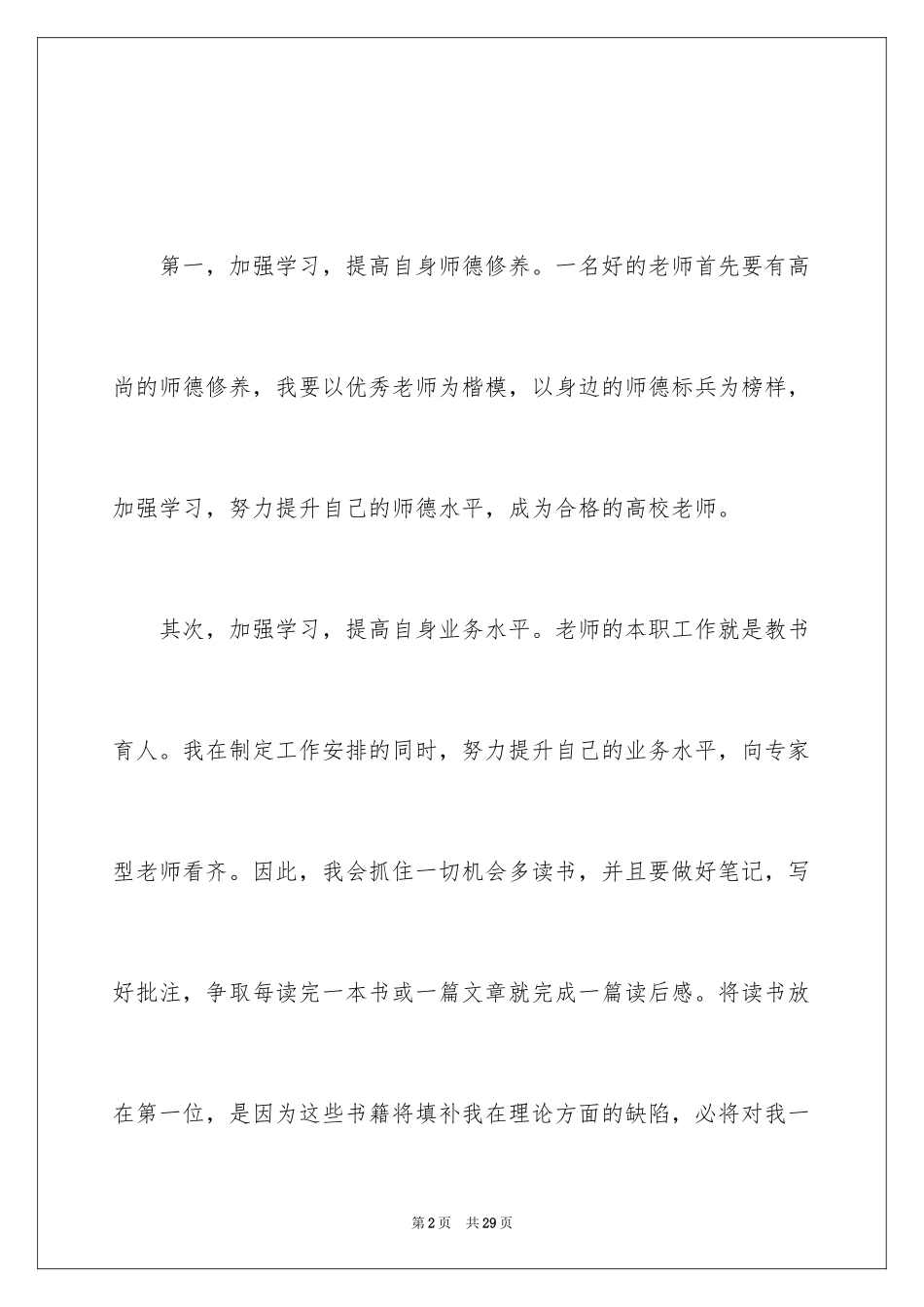 第一，加强学习，提高自身师德修养。一名好的老师首先要有高尚的师德修养，我要以优秀老师为楷模，以身边的师德标兵为榜样，加强学习，努力提升自己的师德水平，成为合格的高校老师。

其次，加强学习，提高自身业务水平。老师的本职工作就是教书育人。我在制定工作安排的同时，努力提升自己的业务水平，向专家型老师看齐。因此，我会抓住一切机会多读书，并且要做好笔记，写好批注，争取每读完一本书或一篇文章就完成一篇读后感。将读书放在第一位，是因为这些书籍将填补我在理论方面的缺陷，必将对我一

第 2 页　共 29 页